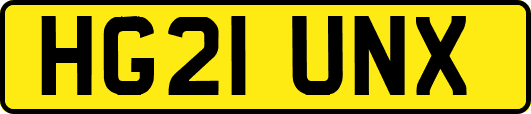 HG21 UNX